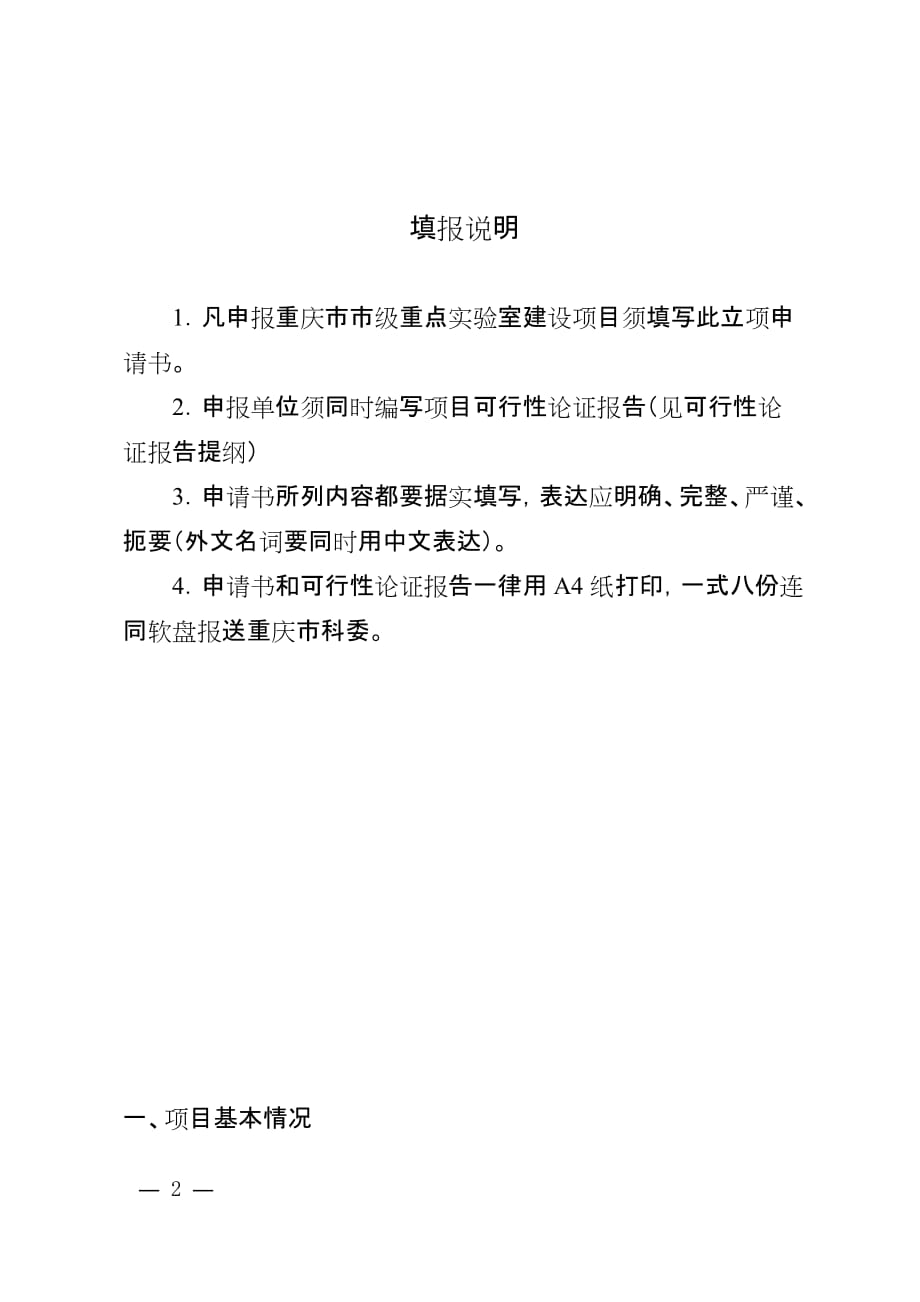 填报说明

1. 凡申报重庆市市级重点实验室建设项目须填写此立项申请书。

2. 申报单位须同时编写项目可行性论证报告（见可行性论证报告提纲）

3. 申请书所列内容都要据实填写，表达应明确、完整、严谨、扼要（外文名词要同时用中文表达）。

4. 申请书和可行性论证报告一律用 A4 纸打印，一式八份连同软盘报送重庆市科委。

一、项目基本情况

— 2 —